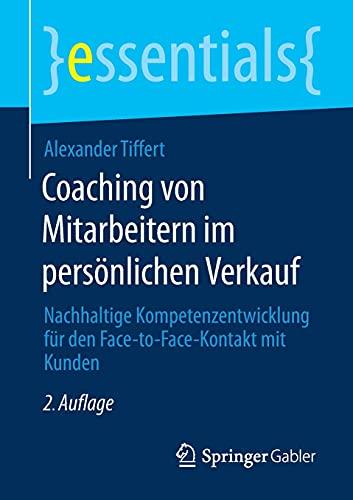 }essentials{

Alexander Tiffert

Coaching von Mitarbeitern im persönlichen Verkauf

Nachhaltige Kompetenzentwicklung für den Face-to-Face-Kontakt mit Kunden

2. Auflage

Springer Gabler